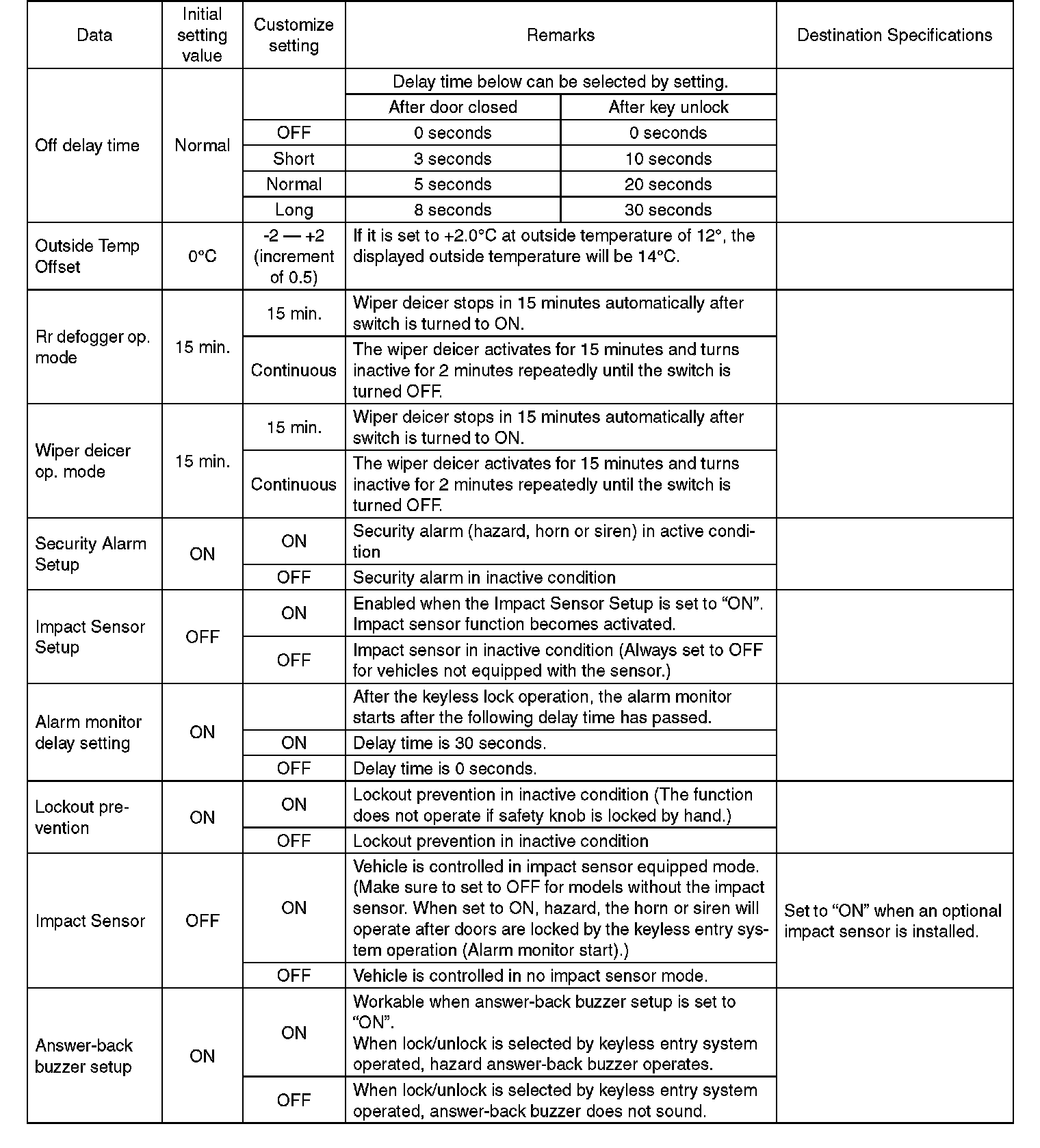 | Data | Initial setting value | Customize setting | Remarks | | Destination Specifications |
|---|---|---|---|---|---|
| Off delay time | Normal | | Delay time below can be selected by setting. | | |
| | | | After door closed | After key unlock | |
| | | OFF | 0 seconds | 0 seconds | |
| | | Short | 3 seconds | 10 seconds | |
| | | Normal | 5 seconds | 20 seconds | |
| | | Long | 8 seconds | 30 seconds | |
| Outside Temp Offset | 0°C | -2 — +2 (increment of 0.5) | If it is set to +2.0°C at outside temperature of 12°, the displayed outside temperature will be 14°C. | | |
| Rr defogger op. mode | 15 min. | 15 min. | Wiper deicer stops in 15 minutes automatically after switch is turned to ON. | | |
| | | Continuous | The wiper deicer activates for 15 minutes and turns inactive for 2 minutes repeatedly until the switch is turned OFF. | | |
| Wiper deicer op. mode | 15 min. | 15 min. | Wiper deicer stops in 15 minutes automatically after switch is turned to ON. | | |
| | | Continuous | The wiper deicer activates for 15 minutes and turns inactive for 2 minutes repeatedly until the switch is turned OFF. | | |
| Security Alarm Setup | ON | ON | Security alarm (hazard, horn or siren) in active condition | | |
| | | OFF | Security alarm in inactive condition | | |
| Impact Sensor Setup | OFF | ON | Enabled when the Impact Sensor Setup is set to “ON”. Impact sensor function becomes activated. | | |
| | | OFF | Impact sensor in inactive condition (Always set to OFF for vehicles not equipped with the sensor.) | | |
| Alarm monitor delay setting | ON | | After the keyless lock operation, the alarm monitor starts after the following delay time has passed. | | |
| | | ON | Delay time is 30 seconds. | | |
| | | OFF | Delay time is 0 seconds. | | |
| Lockout prevention | ON | ON | Lockout prevention in inactive condition (The function does not operate if safety knob is locked by hand.) | | |
| | | OFF | Lockout prevention in inactive condition | | |
| Impact Sensor | OFF | ON | Vehicle is controlled in impact sensor equipped mode. (Make sure to set to OFF for models without the impact sensor. When set to ON, hazard, the horn or siren will operate after doors are locked by the keyless entry system operation (Alarm monitor start).) | | Set to “ON” when an optional impact sensor is installed. |
| | | OFF | Vehicle is controlled in no impact sensor mode. | | |
| Answer-back buzzer setup | ON | ON | Workable when answer-back buzzer setup is set to “ON”. When lock/unlock is selected by keyless entry system operated, hazard answer-back buzzer operates. | | |
| | | OFF | When lock/unlock is selected by keyless entry system operated, answer-back buzzer does not sound. | | |